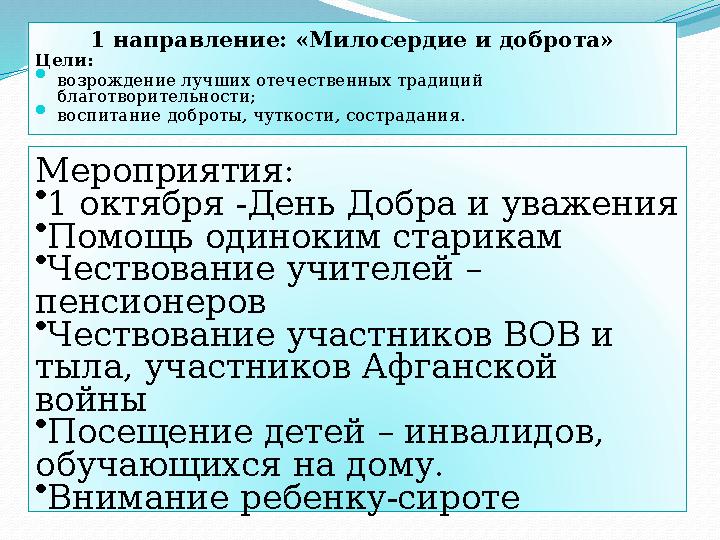 1 направление: «Милосердие и доброта»
Цели:
• возрождение лучших отечественных традиций благотворительности;
• воспитание доброты, чуткости, сострадания.

Мероприятия:
•1 октября -День Добра и уважения
•Помощь одиноким старикам
•Чествование учителей – пенсионеров
•Чествование участников ВОВ и тыла, участников Афганской войны
•Посещение детей – инвалидов, обучающихся на дому.
•Внимание ребенку-сироте